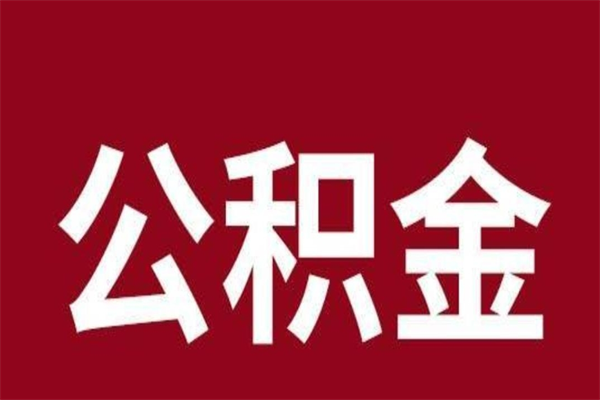 公积金